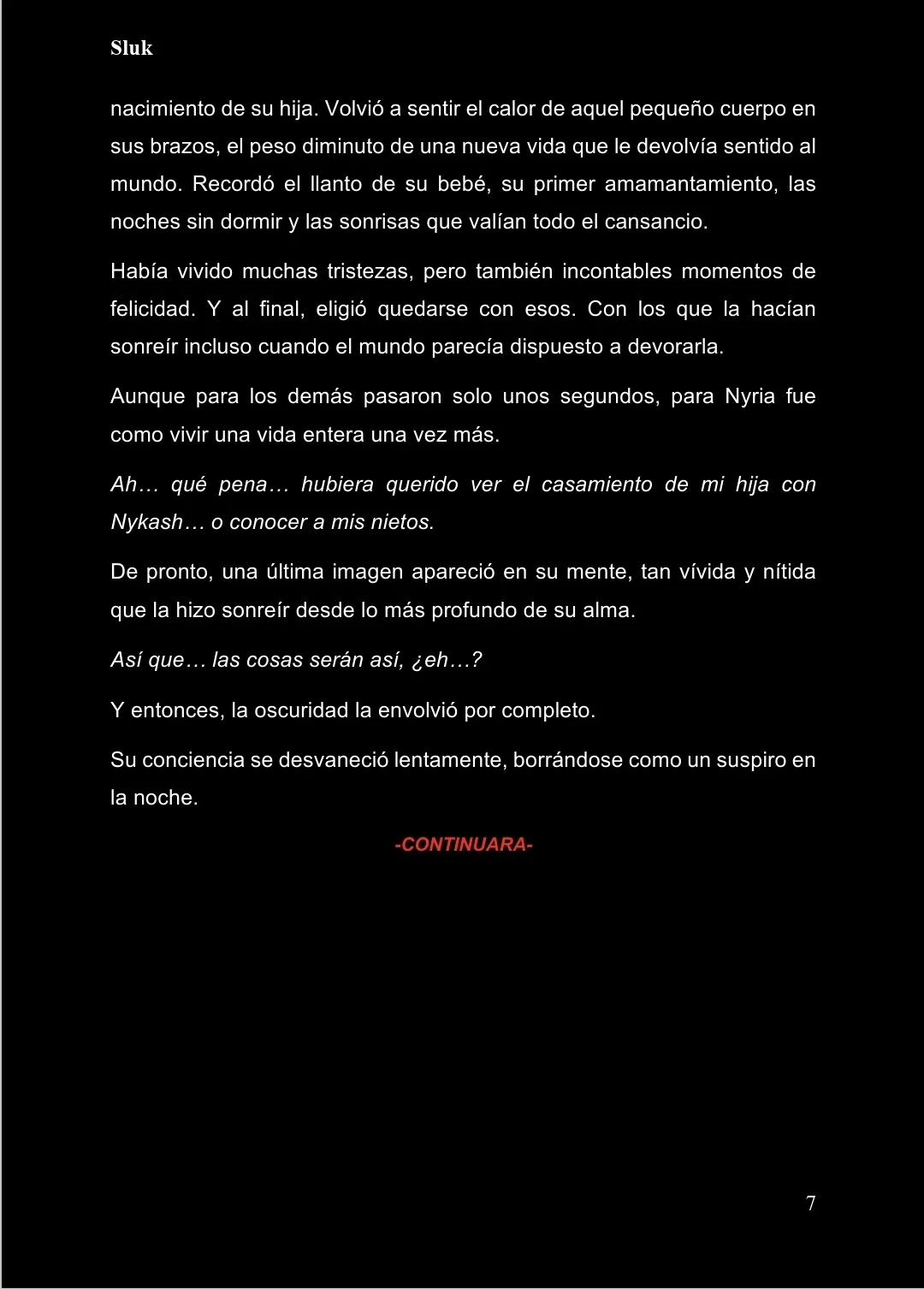 Sluk

nacimiento de su hija. Volvió a sentir el calor de aquel pequeño cuerpo en sus brazos, el peso diminuto de una nueva vida que le devolvía sentido al mundo. Recordó el llanto de su bebé, su primer amamantamiento, las noches sin dormir y las sonrisas que valían todo el cansancio.

Había vivido muchas tristezas, pero también incontables momentos de felicidad. Y al final, eligió quedarse con esos. Con los que la hacían sonreír incluso cuando el mundo parecía dispuesto a devorarla.

Aunque para los demás pasaron solo unos segundos, para Nyria fue como vivir una vida entera una vez más.

Ah… qué pena… hubiera querido ver el casamiento de mi hija con Nykash… o conocer a mis nietos.

De pronto, una última imagen apareció en su mente, tan vívida y nítida que la hizo sonreír desde lo más profundo de su alma.

Así que… las cosas serán así, ¿eh…?

Y entonces, la oscuridad la envolvió por completo.

Su conciencia se desvaneció lentamente, borrándose como un suspiro en la noche.

-CONTINUARA-

7